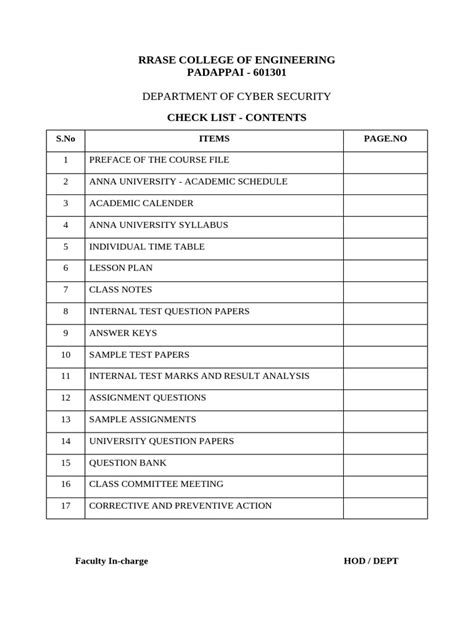 RRASE COLLEGE OF ENGINEERING
PADAPPAI - 601301

DEPARTMENT OF CYBER SECURITY

CHECK LIST - CONTENTS

| S.No | ITEMS | PAGE.NO |
|---|---|---|
| 1 | PREFACE OF THE COURSE FILE | |
| 2 | ANNA UNIVERSITY - ACADEMIC SCHEDULE | |
| 3 | ACADEMIC CALENDER | |
| 4 | ANNA UNIVERSITY SYLLABUS | |
| 5 | INDIVIDUAL TIME TABLE | |
| 6 | LESSON PLAN | |
| 7 | CLASS NOTES | |
| 8 | INTERNAL TEST QUESTION PAPERS | |
| 9 | ANSWER KEYS | |
| 10 | SAMPLE TEST PAPERS | |
| 11 | INTERNAL TEST MARKS AND RESULT ANALYSIS | |
| 12 | ASSIGNMENT QUESTIONS | |
| 13 | SAMPLE ASSIGNMENTS | |
| 14 | UNIVERSITY QUESTION PAPERS | |
| 15 | QUESTION BANK | |
| 16 | CLASS COMMITTEE MEETING | |
| 17 | CORRECTIVE AND PREVENTIVE ACTION | |

Faculty In-charge

HOD / DEPT